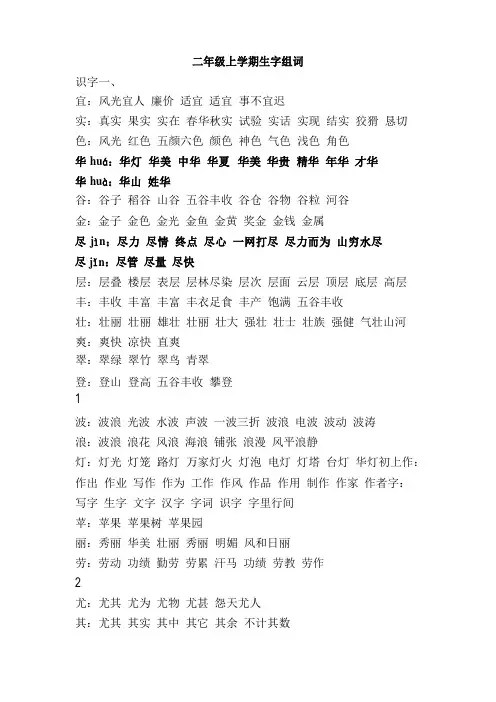 二年级上学期生字组词

识字一、

宜：风光宜人 廉价 适宜 适宜 事不宜迟

实：真实 果实 实在 春华秋实 试验 实话 实现 结实 狡猾 恳切

色：风光 红色 五颜六色 颜色 神色 气色 浅色 角色

华 huá：华灯 华美 中华 华夏 华美 华贵 精华 年华 才华

华 huà：华山 姓华

谷：谷子 稻谷 山谷 五谷丰收 谷仓 谷物 谷粒 河谷

金：金子 金色 金光 金鱼 金黄 奖金 金钱 金属

尽 jìn：尽力 尽情 终点 尽心 一网打尽 尽力而为 山穷水尽

尽 jǐn：尽管 尽量 尽快

层：层叠 楼层 表层 层林尽染 层次 层面 云层 顶层 底层 高层

丰：丰收 丰富 丰富 丰衣足食 丰产 饱满 五谷丰收

壮：壮丽 壮丽 雄壮 壮丽 壮大 强壮 壮士 壮族 强健 气壮山河

爽：爽快 凉快 直爽

翠：翠绿 翠竹 翠鸟 青翠

登：登山 登高 五谷丰收 攀登

1

波：波浪 光波 水波 声波 一波三折 波浪 电波 波动 波涛

浪：波浪 浪花 风浪 海浪 铺张 浪漫 风平浪静

灯：灯光 灯笼 路灯 万家灯火 灯泡 电灯 灯塔 台灯 华灯初上作：

作出 作业 写作 作为 工作 作风 作品 作用 制作 作家 作者字：

写字 生字 文字 汉字 字词 识字 字里行间

苹：苹果 苹果树 苹果园

丽：秀丽 华美 壮丽 秀丽 明媚 风和日丽

劳：劳动 功绩 勤劳 劳累 汗马 功绩 劳教 劳作

2

尤：尤其 尤为 尤物 尤甚 怨天尤人

其：尤其 其实 其中 其它 其余 不计其数